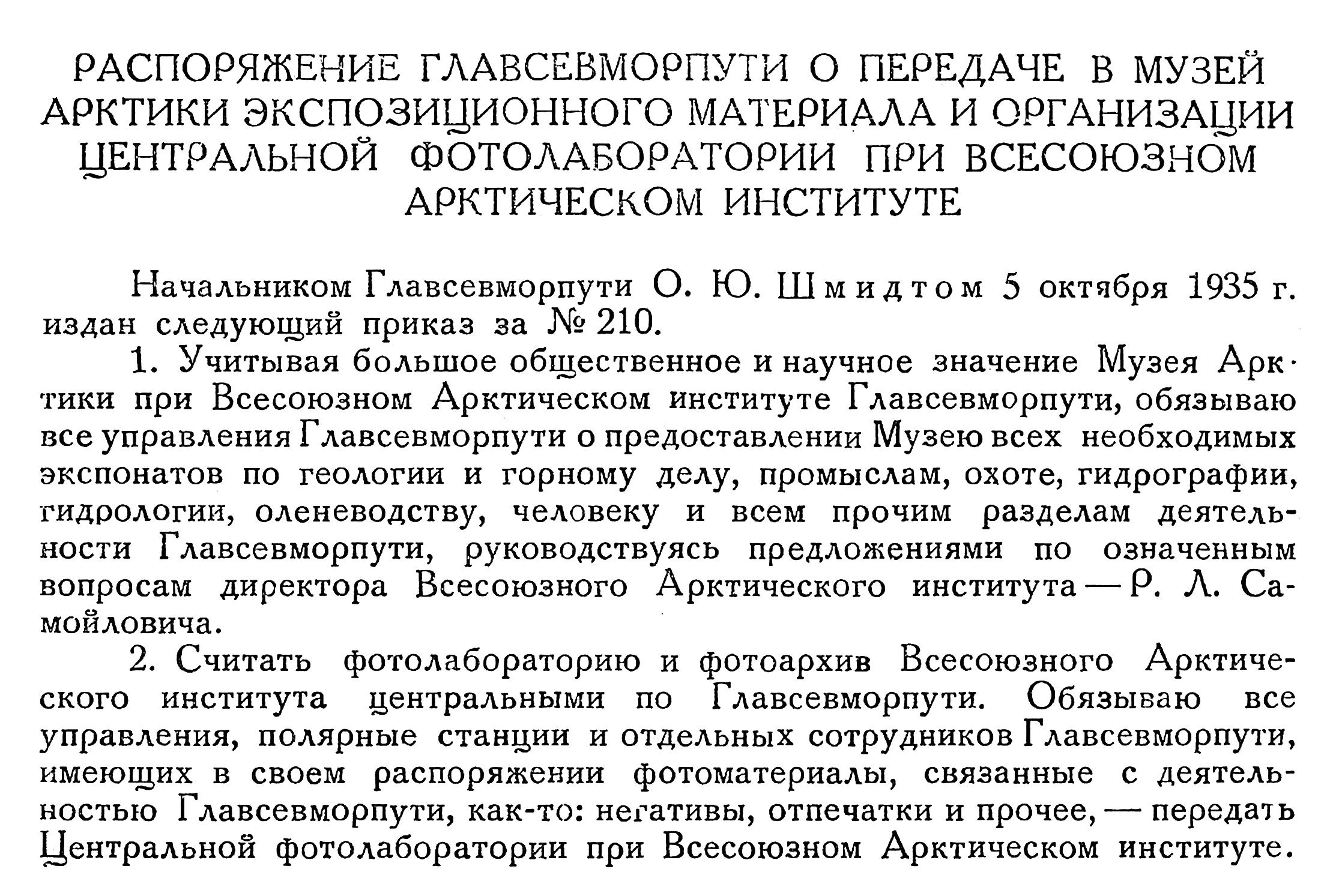 РАСПОРЯЖЕНИЕ ГЛАВСЕВМОРПУТИ О ПЕРЕДАЧЕ В МУЗЕЙ АРКТИКИ ЭКСПОЗИЦИОННОГО МАТЕРИАЛА И ОРГАНИЗАЦИИ ЦЕНТРАЛЬНОЙ ФОТОЛАБОРАТОРИИ ПРИ ВСЕСОЮЗНОМ АРКТИЧЕСКОМ ИНСТИТУТЕ

Начальником Главсевморпути О. Ю. Шмидтом 5 октября 1935 г. издан следующий приказ за № 210.

1. Учитывая большое общественное и научное значение Музея Арктики при Всесоюзном Арктическом институте Главсевморпути, обязываю все управления Главсевморпути о предоставлении Музею всех необходимых экспонатов по геологии и горному делу, промыслам, охоте, гидрографии, гидрологии, оленеводству, человеку и всем прочим разделам деятельности Главсевморпути, руководствуясь предложениями по означенным вопросам директора Всесоюзного Арктического института — Р. Л. Самойловича.

2. Считать фотолабораторию и фотоархив Всесоюзного Арктического института центральными по Главсевморпути. Обязываю все управления, полярные станции и отдельных сотрудников Главсевморпути, имеющих в своем распоряжении фотоматериалы, связанные с деятельностью Главсевморпути, как-то: негативы, отпечатки и прочее, — передать Центральной фотолаборатории при Всесоюзном Арктическом институте.